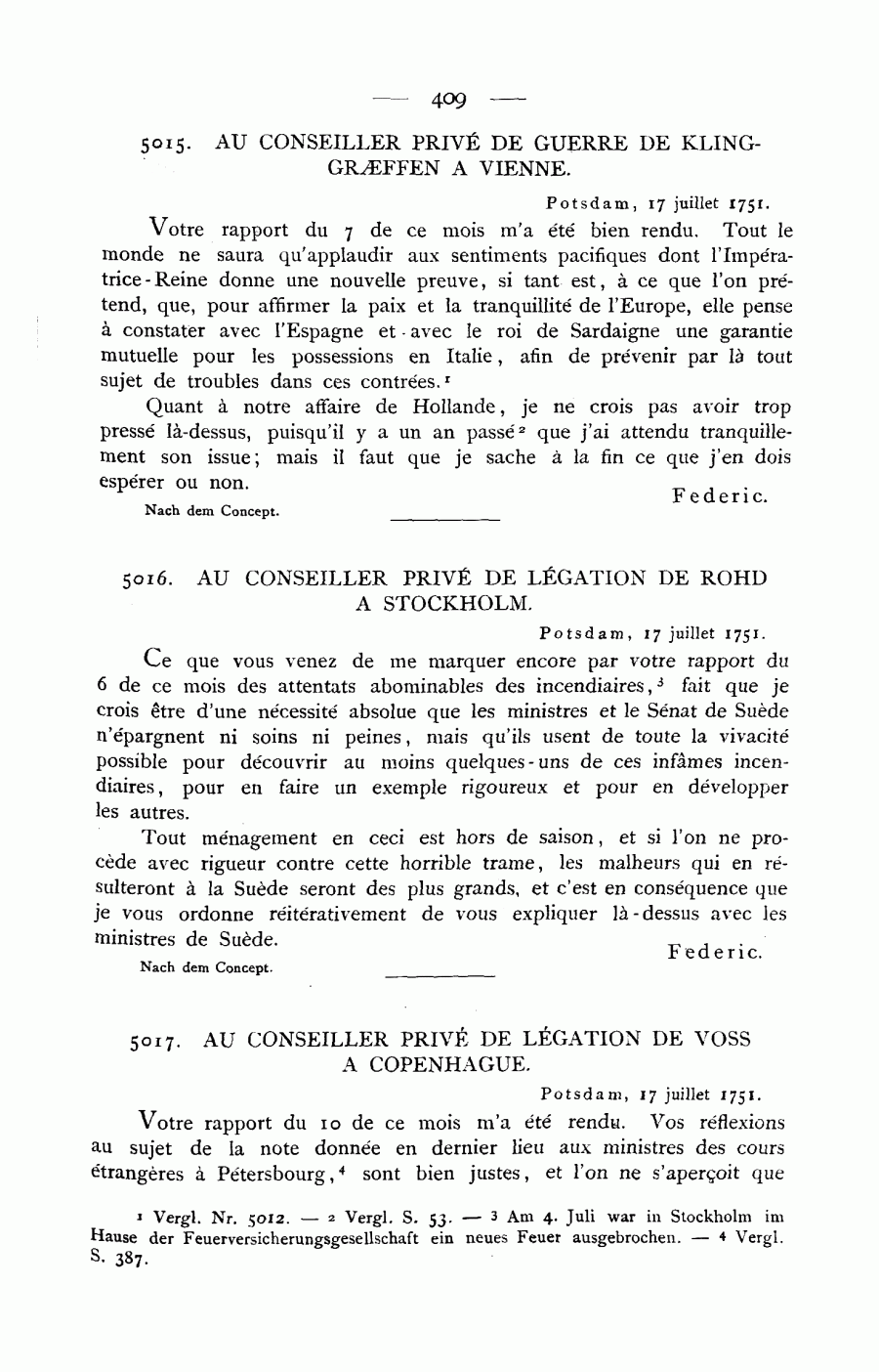 — 409 —

5015. AU CONSEILLER PRIVÉ DE GUERRE DE KLINGGRÆFFEN A VIENNE.

Potsdam, 17 juillet 1751.

Votre rapport du 7 de ce mois m'a été bien rendu. Tout le monde ne saura qu'applaudir aux sentiments pacifiques dont l'Impératrice-Reine donne une nouvelle preuve, si tant est, à ce que l'on prétend, que, pour affirmer la paix et la tranquillité de l'Europe, elle pense à constater avec l'Espagne et avec le roi de Sardaigne une garantie mutuelle pour les possessions en Italie, afin de prévenir par là tout sujet de troubles dans ces contrées.$^1$

Quant à notre affaire de Hollande, je ne crois pas avoir trop pressé là-dessus, puisqu'il y a un an passé$^2$ que j'ai attendu tranquillement son issue; mais il faut que je sache à la fin ce que j'en dois espérer ou non.

Federic.

Nach dem Concept.

5016. AU CONSEILLER PRIVÉ DE LÉGATION DE ROHD A STOCKHOLM.

Potsdam, 17 juillet 1751.

Ce que vous venez de me marquer encore par votre rapport du 6 de ce mois des attentats abominables des incendiaires,$^3$ fait que je crois être d'une nécessité absolue que les ministres et le Sénat de Suède n'épargnent ni soins ni peines, mais qu'ils usent de toute la vivacité possible pour découvrir au moins quelques-uns de ces infâmes incendiaires, pour en faire un exemple rigoureux et pour en développer les autres.

Tout ménagement en ceci est hors de saison, et si l'on ne procède avec rigueur contre cette horrible trame, les malheurs qui en résulteront à la Suède seront des plus grands, et c'est en conséquence que je vous ordonne réitérativement de vous expliquer là-dessus avec les ministres de Suède.

Federic.

Nach dem Concept.

5017. AU CONSEILLER PRIVÉ DE LÉGATION DE VOSS A COPENHAGUE.

Potsdam, 17 juillet 1751.

Votre rapport du 10 de ce mois m'a été rendu. Vos réflexions au sujet de la note donnée en dernier lieu aux ministres des cours étrangères à Pétersbourg,$^4$ sont bien justes, et l'on ne s'aperçoit que

$^1$ Vergl. Nr. 5012. — $^2$ Vergl. S. 53. — $^3$ Am 4. Juli war in Stockholm im Hause der Feuerversicherungsgesellschaft ein neues Feuer ausgebrochen. — $^4$ Vergl. S. 387.